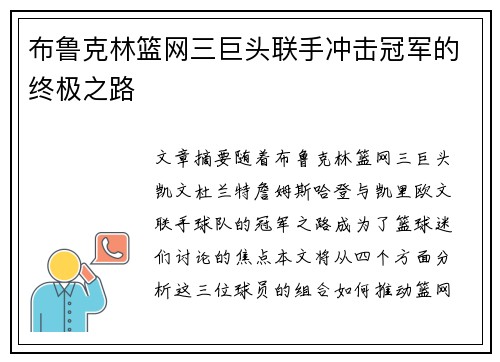 布鲁克林篮网三巨头联手冲击冠军的终极之路

文章摘要随着布鲁克林篮网三巨头凯文杜兰特詹姆斯哈登与凯里欧文联手球队的冠军之路成为了篮球迷们讨论的焦点本文将从四个方面分析这三位球员的组合如何推动篮网